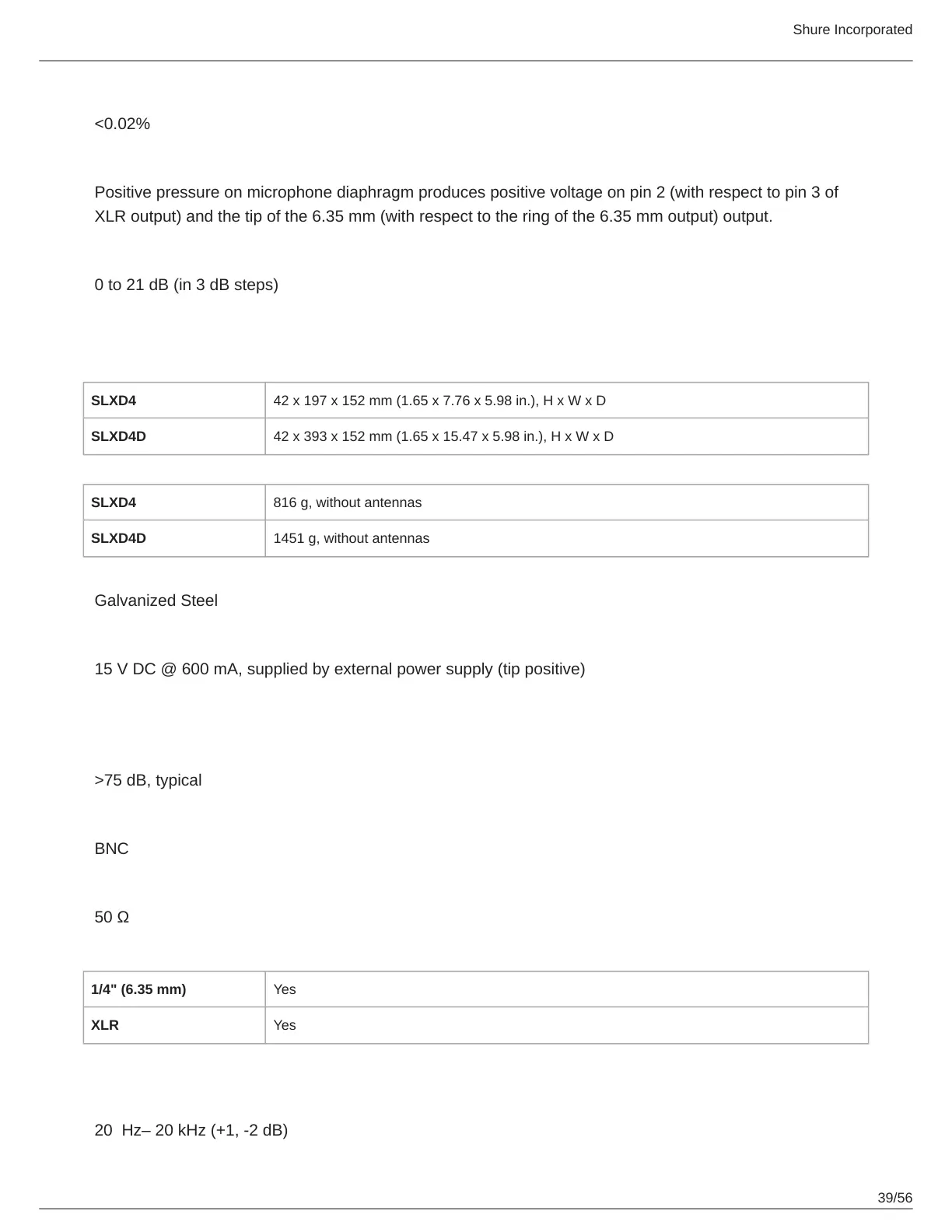 Shure Incorporated

<0.02%

Positive pressure on microphone diaphragm produces positive voltage on pin 2 (with respect to pin 3 of XLR output) and the tip of the 6.35 mm (with respect to the ring of the 6.35 mm output) output.

0 to 21 dB (in 3 dB steps)

| SLXD4 | 42 x 197 x 152 mm (1.65 x 7.76 x 5.98 in.), H x W x D |
|---|---|
| SLXD4D | 42 x 393 x 152 mm (1.65 x 15.47 x 5.98 in.), H x W x D |

| SLXD4 | 816 g, without antennas |
|---|---|
| SLXD4D | 1451 g, without antennas |

Galvanized Steel

15 V DC @ 600 mA, supplied by external power supply (tip positive)

>75 dB, typical

BNC

50 Ω

| 1/4" (6.35 mm) | Yes |
|---|---|
| XLR | Yes |

20 Hz– 20 kHz (+1, -2 dB)

39/56